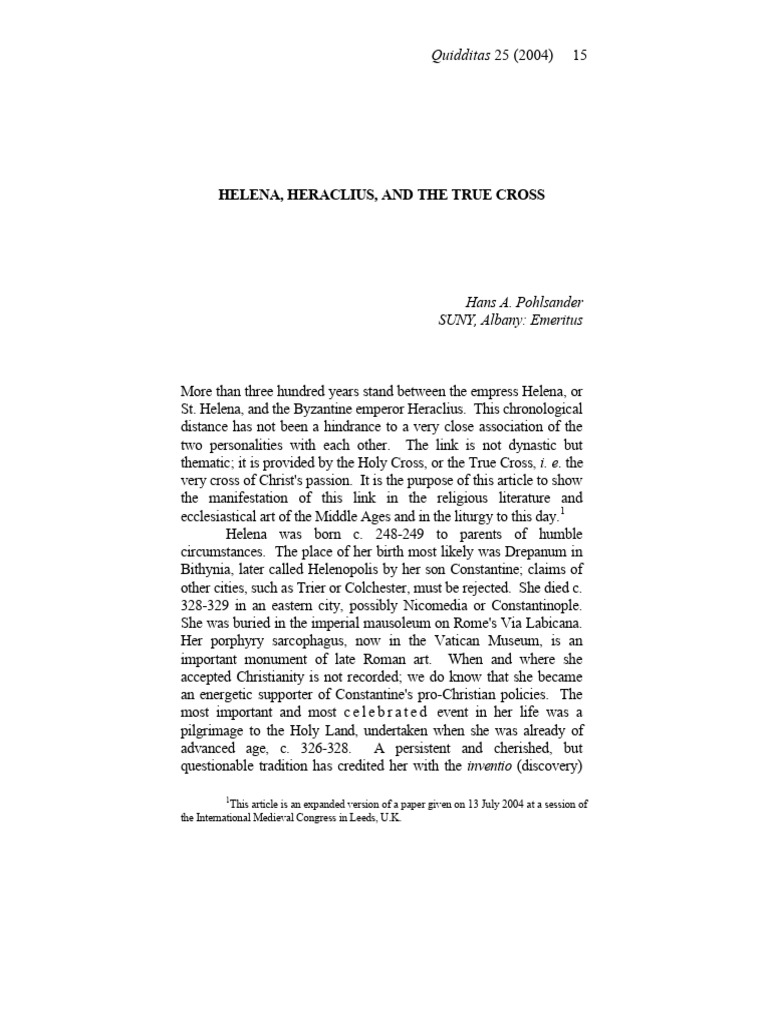 Quidditas 25 (2004) 15

HELENA, HERACLIUS, AND THE TRUE CROSS

Hans A. Pohlsander
SUNY, Albany: Emeritus

More than three hundred years stand between the empress Helena, or St. Helena, and the Byzantine emperor Heraclius. This chronological distance has not been a hindrance to a very close association of the two personalities with each other. The link is not dynastic but thematic; it is provided by the Holy Cross, or the True Cross, i. e. the very cross of Christ's passion. It is the purpose of this article to show the manifestation of this link in the religious literature and ecclesiastical art of the Middle Ages and in the liturgy to this day.$^1$

Helena was born c. 248-249 to parents of humble circumstances. The place of her birth most likely was Drepanum in Bithynia, later called Helenopolis by her son Constantine; claims of other cities, such as Trier or Colchester, must be rejected. She died c. 328-329 in an eastern city, possibly Nicomedia or Constantinople. She was buried in the imperial mausoleum on Rome's Via Labicana. Her porphyry sarcophagus, now in the Vatican Museum, is an important monument of late Roman art. When and where she accepted Christianity is not recorded; we do know that she became an energetic supporter of Constantine's pro-Christian policies. The most important and most celebrated event in her life was a pilgrimage to the Holy Land, undertaken when she was already of advanced age, c. 326-328. A persistent and cherished, but questionable tradition has credited her with the inventio (discovery)

$^1$This article is an expanded version of a paper given on 13 July 2004 at a session of the International Medieval Congress in Leeds, U.K.